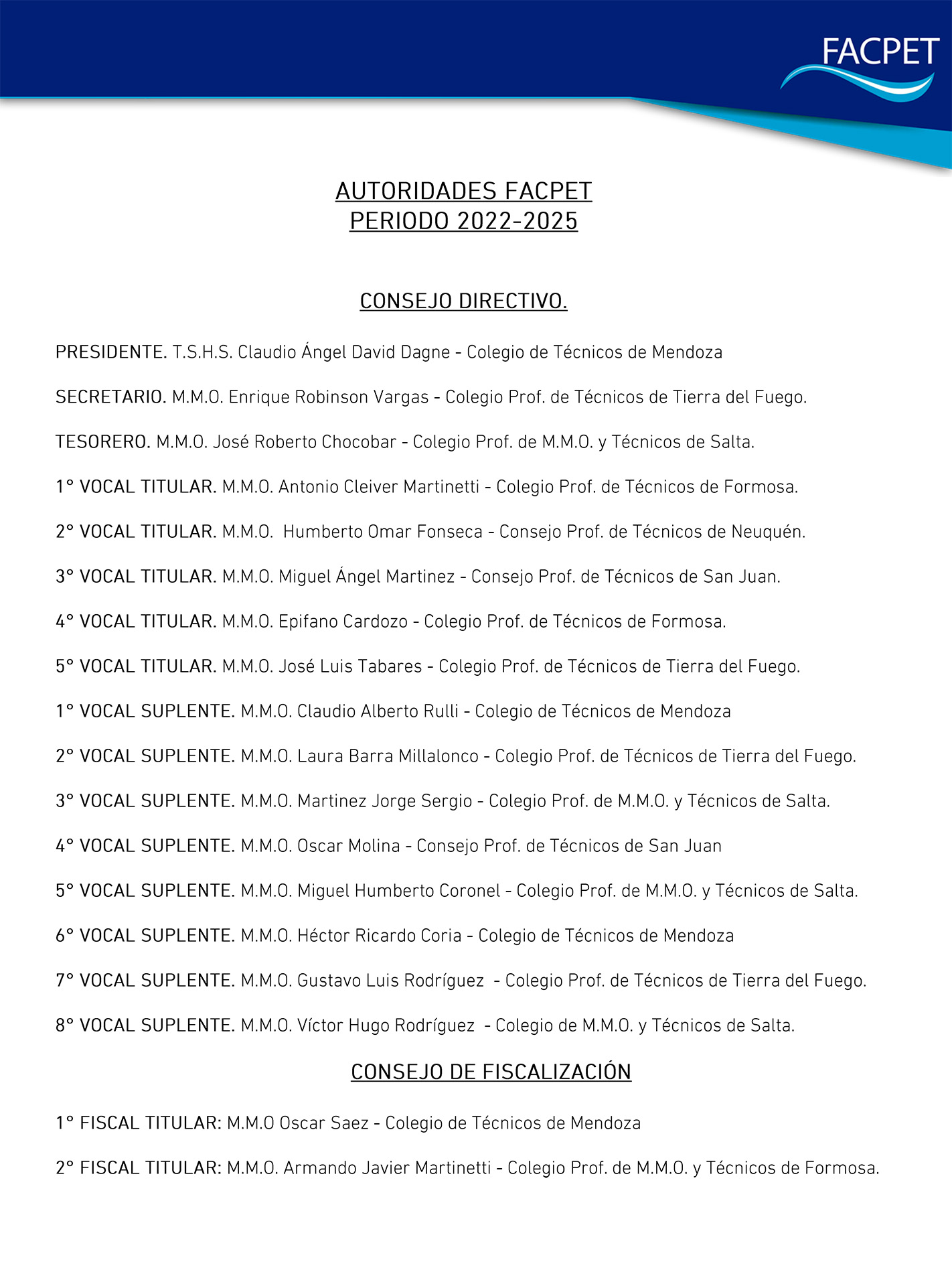 FACPET

AUTORIDADES FACPET
PERIODO 2022-2025

CONSEJO DIRECTIVO.

PRESIDENTE. T.S.H.S. Claudio Ángel David Dagne - Colegio de Técnicos de Mendoza

SECRETARIO. M.M.O. Enrique Robinson Vargas - Colegio Prof. de Técnicos de Tierra del Fuego.

TESORERO. M.M.O. José Roberto Chocobar - Colegio Prof. de M.M.O. y Técnicos de Salta.

1° VOCAL TITULAR. M.M.O. Antonio Cleiver Martinetti - Colegio Prof. de Técnicos de Formosa.

2° VOCAL TITULAR. M.M.O. Humberto Omar Fonseca - Consejo Prof. de Técnicos de Neuquén.

3° VOCAL TITULAR. M.M.O. Miguel Ángel Martinez - Consejo Prof. de Técnicos de San Juan.

4° VOCAL TITULAR. M.M.O. Epifano Cardozo - Colegio Prof. de Técnicos de Formosa.

5° VOCAL TITULAR. M.M.O. José Luis Tabares - Colegio Prof. de Técnicos de Tierra del Fuego.

1° VOCAL SUPLENTE. M.M.O. Claudio Alberto Rulli - Colegio de Técnicos de Mendoza

2° VOCAL SUPLENTE. M.M.O. Laura Barra Millalonco - Colegio Prof. de Técnicos de Tierra del Fuego.

3° VOCAL SUPLENTE. M.M.O. Martinez Jorge Sergio - Colegio Prof. de M.M.O. y Técnicos de Salta.

4° VOCAL SUPLENTE. M.M.O. Oscar Molina - Consejo Prof. de Técnicos de San Juan

5° VOCAL SUPLENTE. M.M.O. Miguel Humberto Coronel - Colegio Prof. de M.M.O. y Técnicos de Salta.

6° VOCAL SUPLENTE. M.M.O. Héctor Ricardo Coria - Colegio de Técnicos de Mendoza

7° VOCAL SUPLENTE. M.M.O. Gustavo Luis Rodríguez - Colegio Prof. de Técnicos de Tierra del Fuego.

8° VOCAL SUPLENTE. M.M.O. Víctor Hugo Rodríguez - Colegio de M.M.O. y Técnicos de Salta.

CONSEJO DE FISCALIZACIÓN

1° FISCAL TITULAR: M.M.O Oscar Saez - Colegio de Técnicos de Mendoza

2° FISCAL TITULAR: M.M.O. Armando Javier Martinetti - Colegio Prof. de M.M.O. y Técnicos de Formosa.